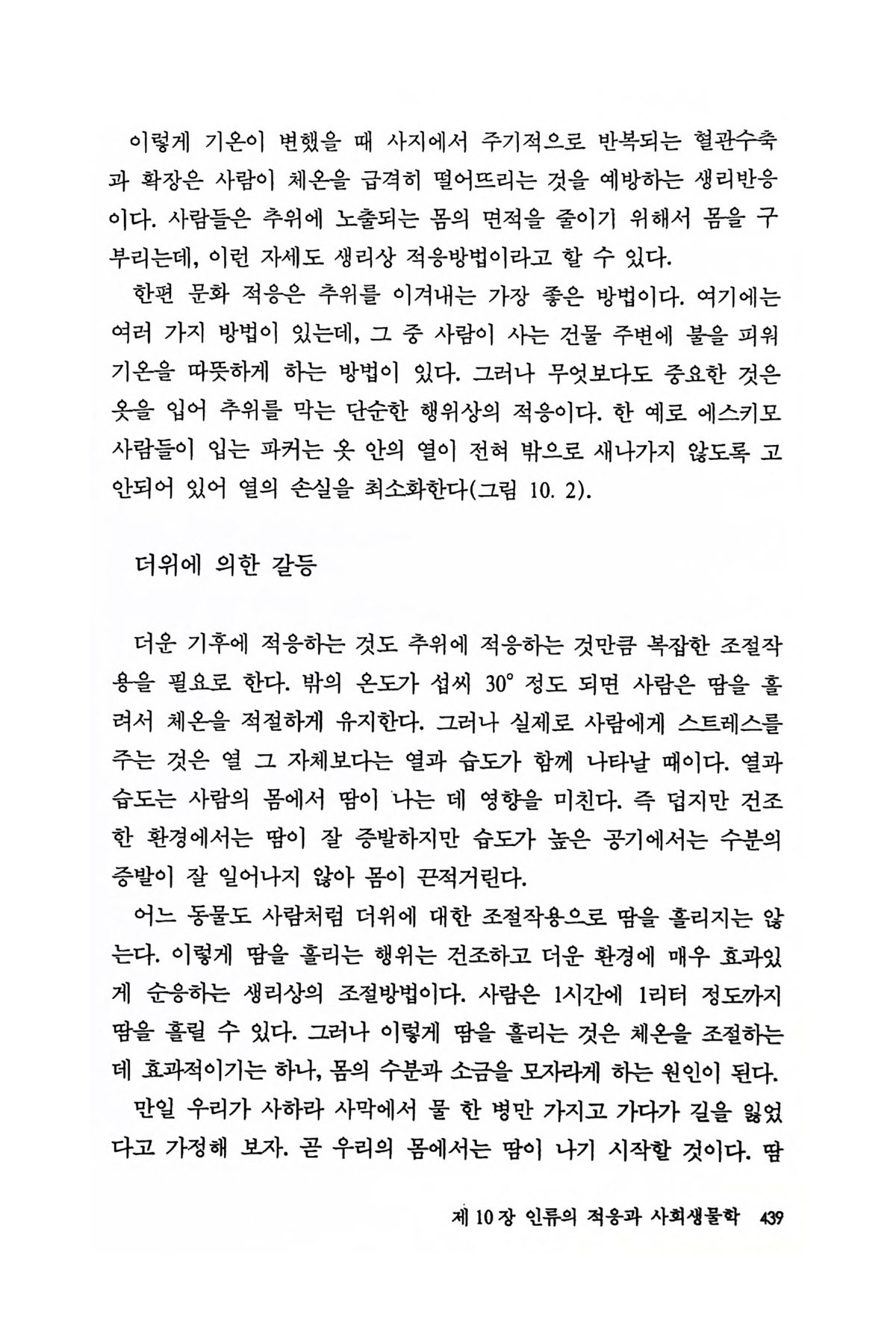 이렇게 기온이 변했을 때 사지에서 주기적으로 반복되는 혈관수축과 확장은 사람이 체온을 급격히 떨어뜨리는 것을 예방하는 생리반응이다. 사람들은 추위에 노출되는 몸의 면적을 줄이기 위해서 몸을 구부리는데, 이런 자세도 생리상 적응방법이라고 할 수 있다.

한편 문화 적응은 추위를 이겨내는 가장 좋은 방법이다. 여기에는 여러 가지 방법이 있는데, 그 중 사람이 사는 건물 주변에 불을 피워 기온을 따뜻하게 하는 방법이 있다. 그러나 무엇보다도 중요한 것은 옷을 입어 추위를 막는 단순한 행위상의 적응이다. 한 예로 에스키모 사람들이 입는 파커는 옷 안의 열이 전혀 밖으로 새나가지 않도록 고안되어 있어 열의 손실을 최소화한다(그림 10. 2).

더위에 의한 갈등

더운 기후에 적응하는 것도 추위에 적응하는 것만큼 복잡한 조절작용을 필요로 한다. 밖의 온도가 섭씨 30° 정도 되면 사람은 땀을 흘려서 체온을 적절하게 유지한다. 그러나 실제로 사람에게 스트레스를 주는 것은 열 그 자체보다는 열과 습도가 함께 나타날 때이다. 열과 습도는 사람의 몸에서 땀이 나는 데 영향을 미친다. 즉 덥지만 건조한 환경에서는 땀이 잘 증발하지만 습도가 높은 공기에서는 수분의 증발이 잘 일어나지 않아 몸이 끈적거린다.

어느 동물도 사람처럼 더위에 대한 조절작용으로 땀을 흘리지는 않는다. 이렇게 땀을 흘리는 행위는 건조하고 더운 환경에 매우 효과있게 순응하는 생리상의 조절방법이다. 사람은 1시간에 1리터 정도까지 땀을 흘릴 수 있다. 그러나 이렇게 땀을 흘리는 것은 체온을 조절하는 데 효과적이기는 하나, 몸의 수분과 소금을 모자라게 하는 원인이 된다.

만일 우리가 사하라 사막에서 물 한 병만 가지고 가다가 길을 잃었다고 가정해 보자. 곧 우리의 몸에서는 땀이 나기 시작할 것이다. 땀

제 10 장 인류의 적응과 사회생물학 439